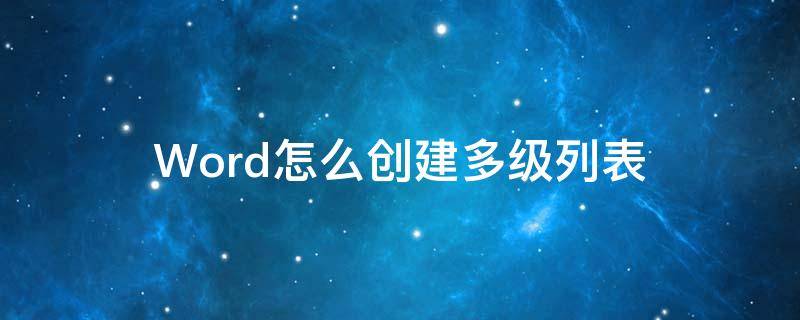 Word怎么创建多级列表